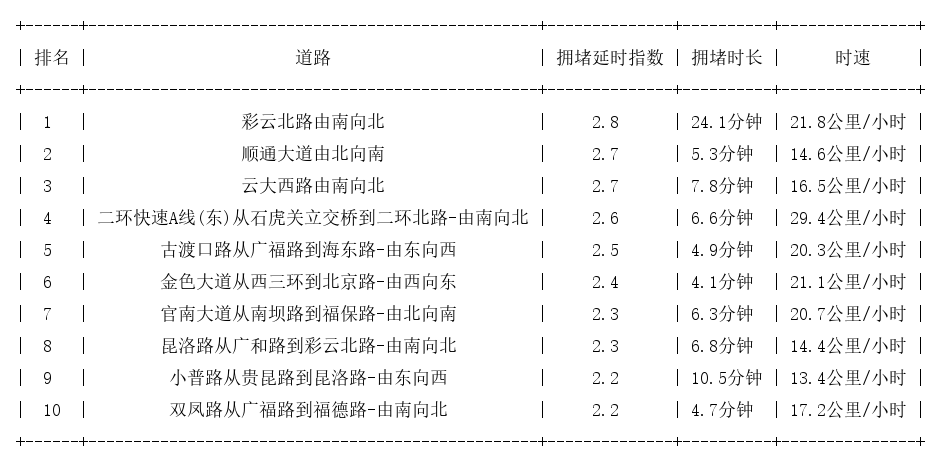 | 排名 | 道路 | 拥堵延时指数 | 拥堵时长 | 时速 |
|---|---|---|---|---|
| 1 | 彩云北路由南向北 | 2.8 | 24.1分钟 | 21.8公里/小时 |
| 2 | 顺通大道由北向南 | 2.7 | 5.3分钟 | 14.6公里/小时 |
| 3 | 云大西路由南向北 | 2.7 | 7.8分钟 | 16.5公里/小时 |
| 4 | 二环快速A线(东)从石虎关立交桥到二环北路-由南向北 | 2.6 | 6.6分钟 | 29.4公里/小时 |
| 5 | 古渡口路从广福路到海东路-由东向西 | 2.5 | 4.9分钟 | 20.3公里/小时 |
| 6 | 金色大道从西三环到北京路-由西向东 | 2.4 | 4.1分钟 | 21.1公里/小时 |
| 7 | 官南大道从南坝路到福保路-由北向南 | 2.3 | 6.3分钟 | 20.7公里/小时 |
| 8 | 昆洛路从广和路到彩云北路-由南向北 | 2.3 | 6.8分钟 | 14.4公里/小时 |
| 9 | 小普路从贵昆路到昆洛路-由东向西 | 2.2 | 10.5分钟 | 13.4公里/小时 |
| 10 | 双凤路从广福路到福德路-由南向北 | 2.2 | 4.7分钟 | 17.2公里/小时 |